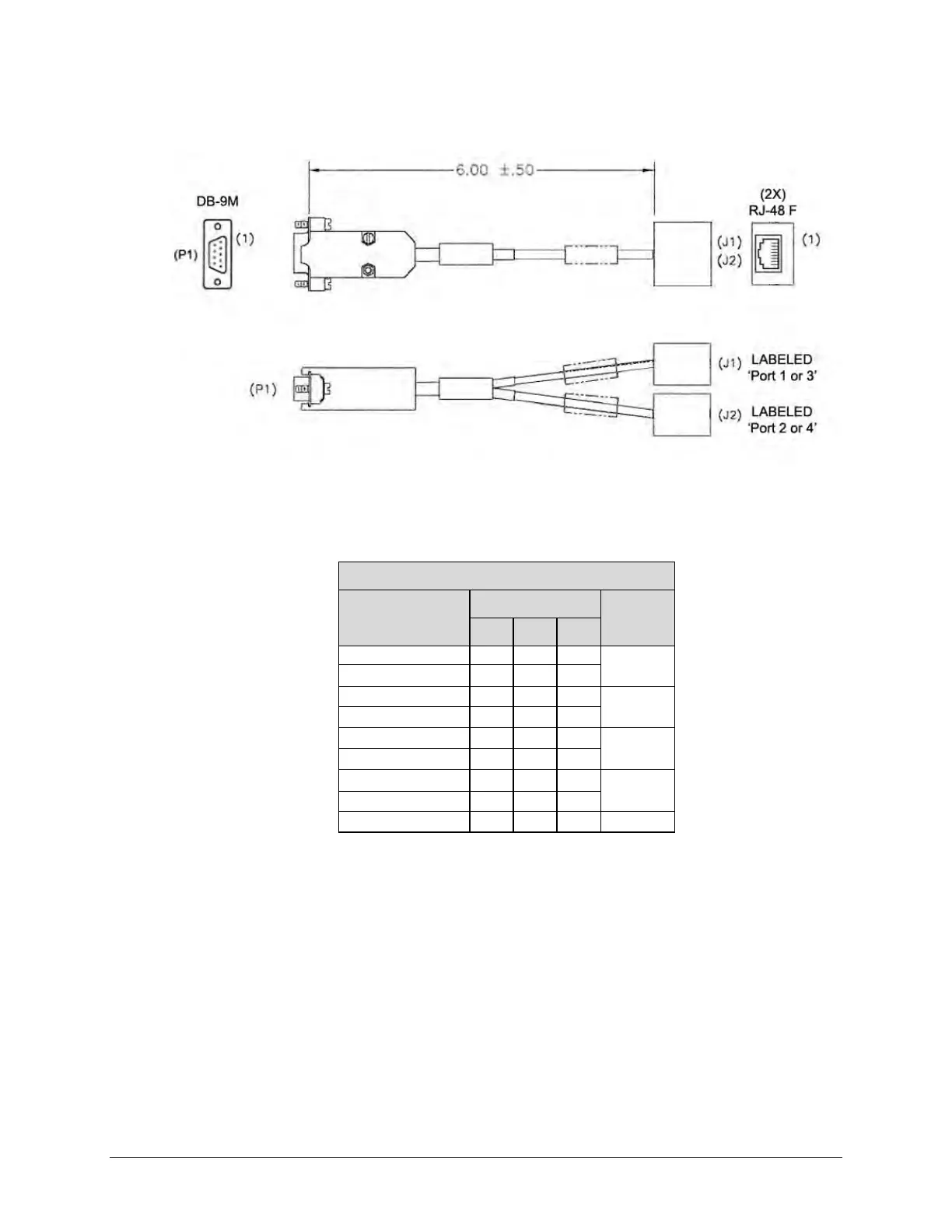 6.00 ±.50

DB-9M

(P1)

(1)

(2X)
RJ-48 F

(J1)
(J2)

(1)

(P1)

(J1) LABELED
'Port 1 or 3'

(J2) LABELED
'Port 2 or 4'